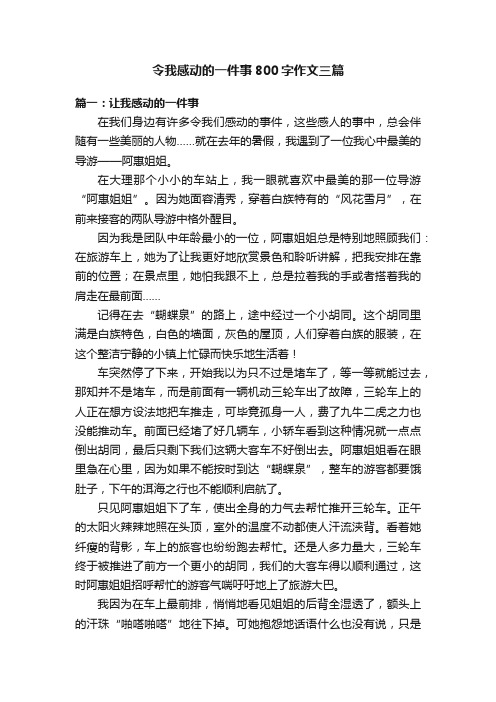 令我感动的一件事800字作文三篇

篇一：让我感动的一件事

在我们身边有许多令我们感动的事件，这些感人的事中，总会伴随有一些美丽的人物……就在去年的暑假，我遇到了一位我心中最美的导游——阿惠姐姐。

在大理那个小小的车站上，我一眼就喜欢中最美的那一位导游“阿惠姐姐”。因为她面容清秀，穿着白族特有的“风花雪月”，在前来接客的两队导游中格外醒目。

因为我是团队中年龄最小的一位，阿惠姐姐总是特别地照顾我们：在旅游车上，她为了让我更好地欣赏景色和聆听讲解，把我安排在靠前的位置；在景点里，她怕我跟不上，总是拉着我的手或者搭着我的肩走在最前面……

记得在去“蝴蝶泉”的路上，途中经过一个小胡同。这个胡同里满是白族特色，白色的墙面，灰色的屋顶，人们穿着白族的服装，在这个整洁宁静的小镇上忙碌而快乐地生活着！

车突然停了下来，开始我以为只不过是堵车了，等一等就能过去，那知并不是堵车，而是前面有一辆机动三轮车出了故障，三轮车上的人正在想方设法地把车推走，可毕竟孤身一人，费了九牛二虎之力也没能推动车。前面已经堵了好几辆车，小轿车看到这种情况就一点点倒出胡同，最后只剩下我们这辆大客车不好倒出去。阿惠姐姐看在眼里急在心里，因为如果不能按时到达“蝴蝶泉”，整车的游客都要饿肚子，下午的洱海之行也不能顺利启航了。

只见阿惠姐姐下了车，使出全身的力气去帮忙推开三轮车。正午的太阳火辣辣地照在头顶，室外的温度不动都使人汗流浃背。看着她纤瘦的背影，车上的旅客也纷纷跑去帮忙。还是人多力量大，三轮车终于被推进了前方一个更小的胡同，我们的大客车得以顺利通过，这时阿惠姐姐招呼帮忙的游客气喘吁吁地上了旅游大巴。

我因为在车上最前排，悄悄地看见姐姐的后背全湿透了，额头上的汗珠“啪嗒啪嗒”地往下掉。可她抱怨地话语什么也没有说，只是